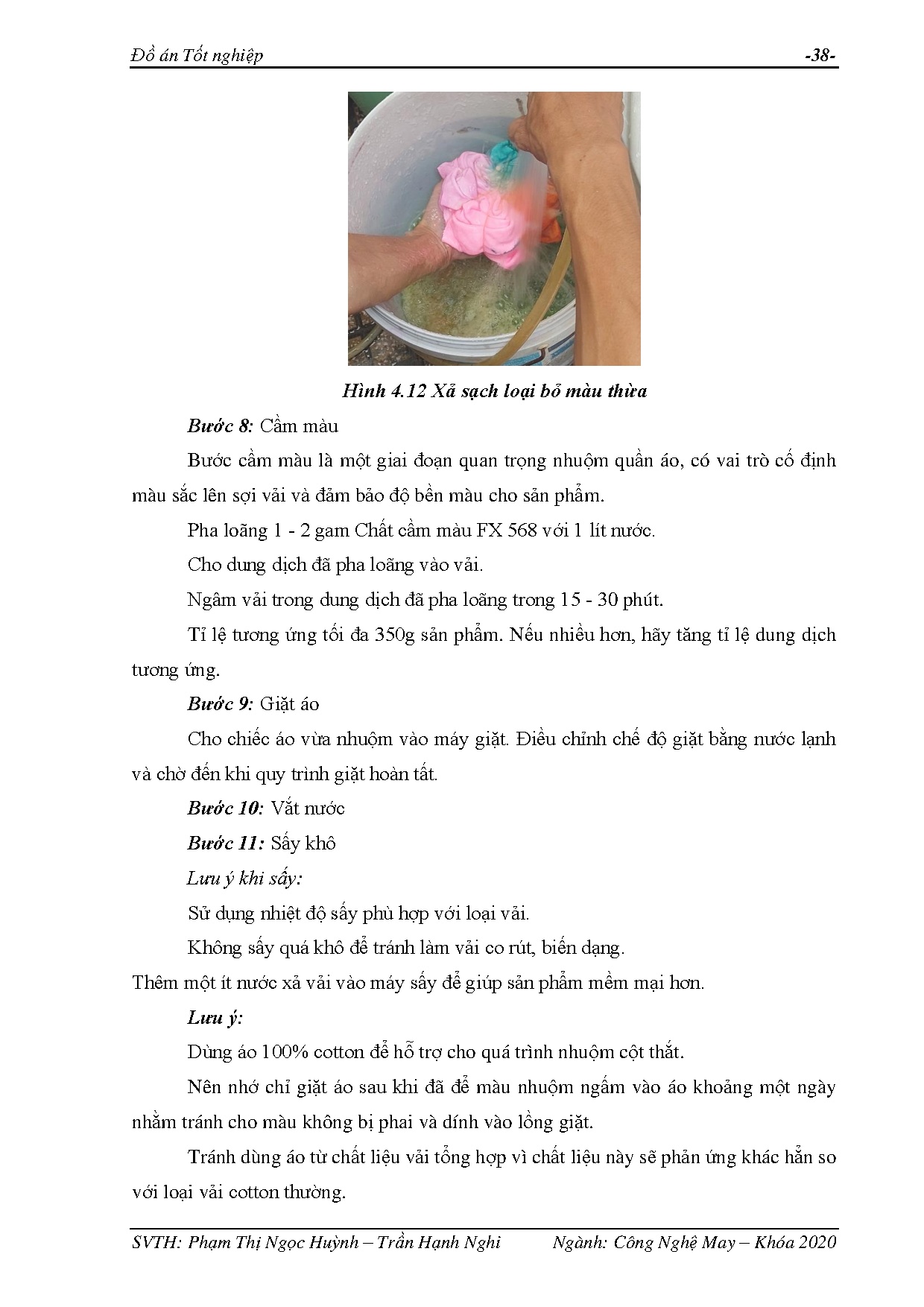 Đồ án Tốt nghiệp -38-

Hình 4.12 Xả sạch loại bỏ màu thừa

Bước 8: Cầm màu

Bước cầm màu là một giai đoạn quan trọng nhuộm quần áo, có vai trò cố định màu sắc lên sợi vải và đảm bảo độ bền màu cho sản phẩm.

Pha loãng 1 - 2 gam Chất cầm màu FX 568 với 1 lít nước.

Cho dung dịch đã pha loãng vào vải.

Ngâm vải trong dung dịch đã pha loãng trong 15 - 30 phút.

Tỉ lệ tương ứng tối đa 350g sản phẩm. Nếu nhiều hơn, hãy tăng tỉ lệ dung dịch tương ứng.

Bước 9: Giặt áo

Cho chiếc áo vừa nhuộm vào máy giặt. Điều chỉnh chế độ giặt bằng nước lạnh và chờ đến khi quy trình giặt hoàn tất.

Bước 10: Vắt nước

Bước 11: Sấy khô

Lưu ý khi sấy:

Sử dụng nhiệt độ sấy phù hợp với loại vải.

Không sấy quá khô để tránh làm vải co rút, biến dạng.

Thêm một ít nước xả vải vào máy sấy để giúp sản phẩm mềm mại hơn.

Lưu ý:

Dùng áo 100% cotton để hỗ trợ cho quá trình nhuộm cột thắt.

Nên nhớ chỉ giặt áo sau khi đã để màu nhuộm ngấm vào áo khoảng một ngày nhằm tránh cho màu không bị phai và dính vào lồng giặt.

Tránh dùng áo từ chất liệu vải tổng hợp vì chất liệu này sẽ phản ứng khác hẳn so với loại vải cotton thường.

SVTH: Phạm Thị Ngọc Huỳnh – Trần Hạnh Nghi Ngành: Công Nghệ May – Khóa 2020